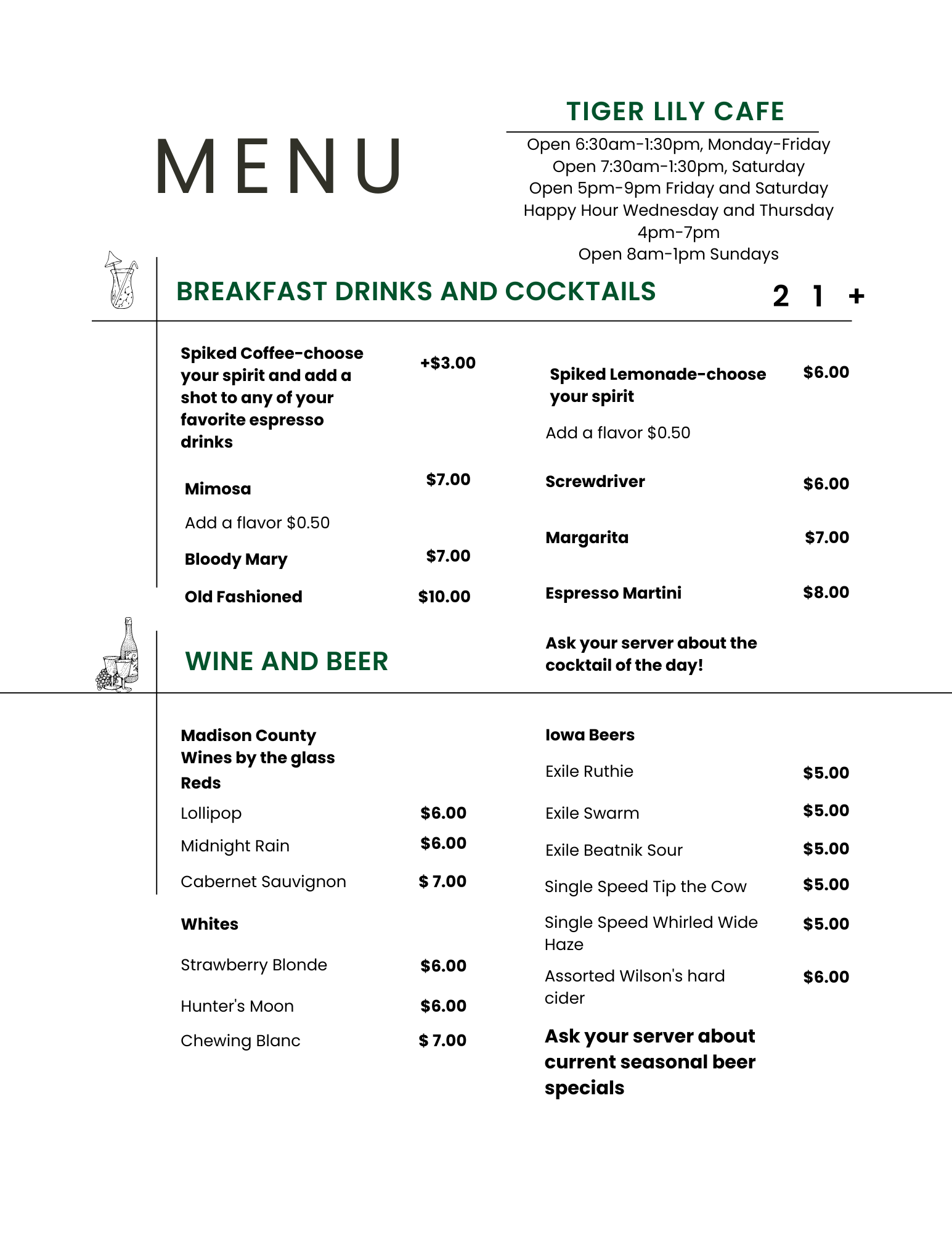 MENU

TIGER LILY CAFE

Open 6:30am-1:30pm, Monday-Friday
Open 7:30am-1:30pm, Saturday
Open 5pm-9pm Friday and Saturday
Happy Hour Wednesday and Thursday 4pm-7pm
Open 8am-1pm Sundays

BREAKFAST DRINKS AND COCKTAILS

21+

Spiked Coffee-choose your spirit and add a shot to any of your favorite espresso drinks +$3.00

Mimosa $7.00

Add a flavor $0.50

Bloody Mary $7.00

Old Fashioned $10.00

Spiked Lemonade-choose your spirit $6.00

Add a flavor $0.50

Screwdriver $6.00

Margarita $7.00

Espresso Martini $8.00

Ask your server about the cocktail of the day!

WINE AND BEER

Madison County Wines by the glass

Reds

Lollipop $6.00

Midnight Rain $6.00

Cabernet Sauvignon $ 7.00

Whites

Strawberry Blonde $6.00

Hunter's Moon $6.00

Chewing Blanc $ 7.00

Iowa Beers

Exile Ruthie $5.00

Exile Swarm $5.00

Exile Beatnik Sour $5.00

Single Speed Tip the Cow $5.00

Single Speed Whirled Wide Haze $5.00

Assorted Wilson's hard cider $6.00

Ask your server about current seasonal beer specials